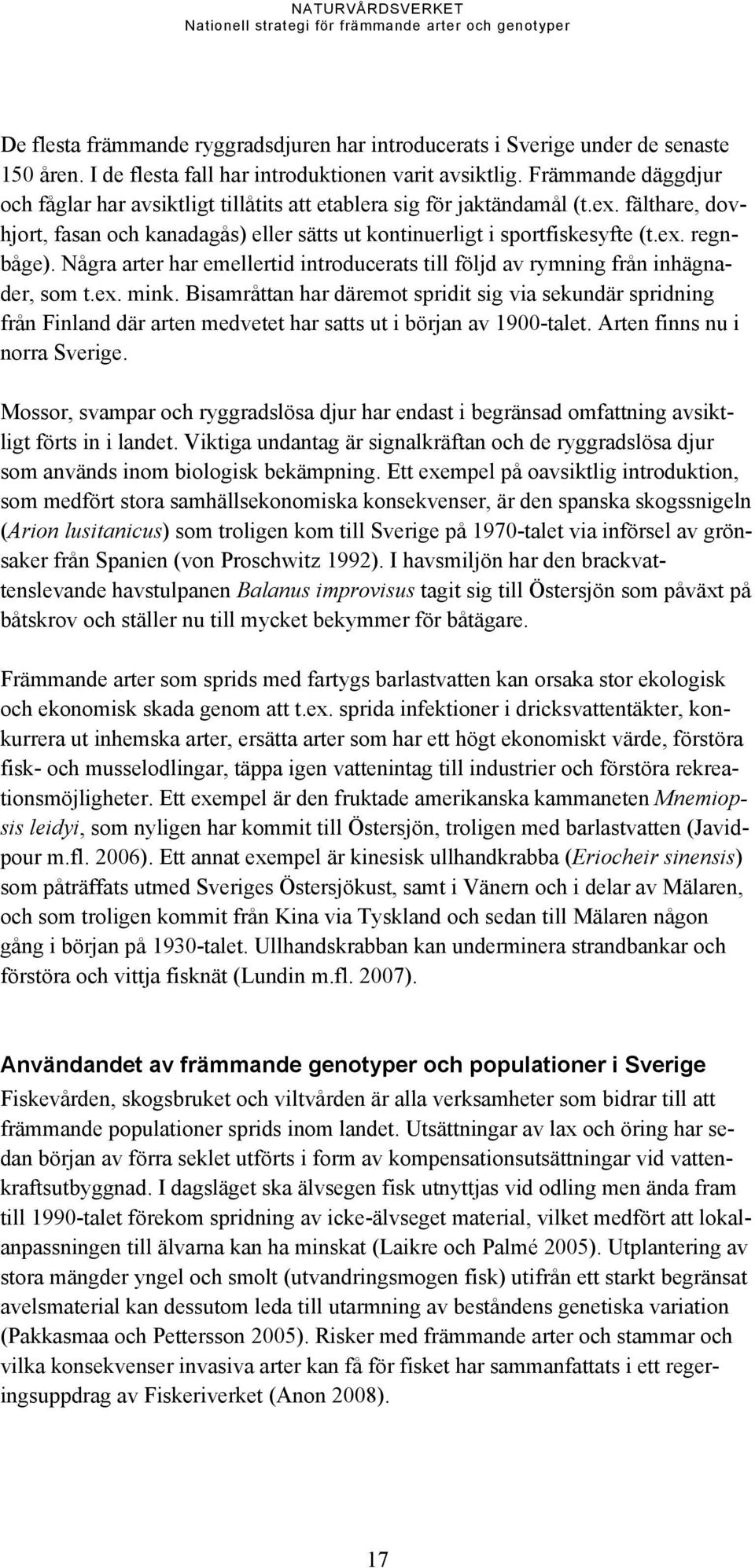 NATURVÅRDSVERKET
Nationell strategi för främmande arter och genotyper

De flesta främmande ryggradsdjuren har introducerats i Sverige under de senaste 150 åren. I de flesta fall har introduktionen varit avsiktlig. Främmande däggdjur och fåglar har avsiktligt tillåtits att etablera sig för jaktändamål (t.ex. fälthare, dovhjort, fasan och kanadagås) eller sätts ut kontinuerligt i sportfiskesyfte (t.ex. regnbåge). Några arter har emellertid introducerats till följd av rymning från inhägnader, som t.ex. mink. Bisamråttan har däremot spridit sig via sekundär spridning från Finland där arten medvetet har satts ut i början av 1900-talet. Arten finns nu i norra Sverige.

Mossor, svampar och ryggradslösa djur har endast i begränsad omfattning avsiktligt förts in i landet. Viktiga undantag är signalkräftan och de ryggradslösa djur som används inom biologisk bekämpning. Ett exempel på oavsiktlig introduktion, som medfört stora samhällsekonomiska konsekvenser, är den spanska skogssnigeln (Arion lusitanicus) som troligen kom till Sverige på 1970-talet via införsel av grönsaker från Spanien (von Proschwitz 1992). I havsmiljön har den brackvattenslevande havstulpanen Balanus improvisus tagit sig till Östersjön som påväxt på båtskrov och ställer nu till mycket bekymmer för båtägare.

Främmande arter som sprids med fartygs barlastvatten kan orsaka stor ekologisk och ekonomisk skada genom att t.ex. sprida infektioner i dricksvattentäkter, konkurrera ut inhemska arter, ersätta arter som har ett högt ekonomiskt värde, förstöra fisk- och musselodlingar, täppa igen vattenintag till industrier och förstöra rekreationsmöjligheter. Ett exempel är den fruktade amerikanska kammaneten Mnemiopsis leidyi, som nyligen har kommit till Östersjön, troligen med barlastvatten (Javidpour m.fl. 2006). Ett annat exempel är kinesisk ullhandkrabba (Eriocheir sinensis) som påträffats utmed Sveriges Östersjökust, samt i Vänern och i delar av Mälaren, och som troligen kommit från Kina via Tyskland och sedan till Mälaren någon gång i början på 1930-talet. Ullhandskrabban kan underminera strandbankar och förstöra och vittja fisknät (Lundin m.fl. 2007).

Användandet av främmande genotyper och populationer i Sverige
Fiskevården, skogsbruket och viltvården är alla verksamheter som bidrar till att främmande populationer sprids inom landet. Utsättningar av lax och öring har sedan början av förra seklet utförts i form av kompensationsutsättningar vid vattenkraftsutbyggnad. I dagsläget ska älvsegen fisk utnyttjas vid odling men ända fram till 1990-talet förekom spridning av icke-älvseget material, vilket medfört att lokalanpassningen till älvarna kan ha minskat (Laikre och Palmé 2005). Utplantering av stora mängder yngel och smolt (utvandringsmogen fisk) utifrån ett starkt begränsat avelsmaterial kan dessutom leda till utarmning av beståndens genetiska variation (Pakkasmaa och Pettersson 2005). Risker med främmande arter och stammar och vilka konsekvenser invasiva arter kan få för fisket har sammanfattats i ett regeringsuppdrag av Fiskeriverket (Anon 2008).

17